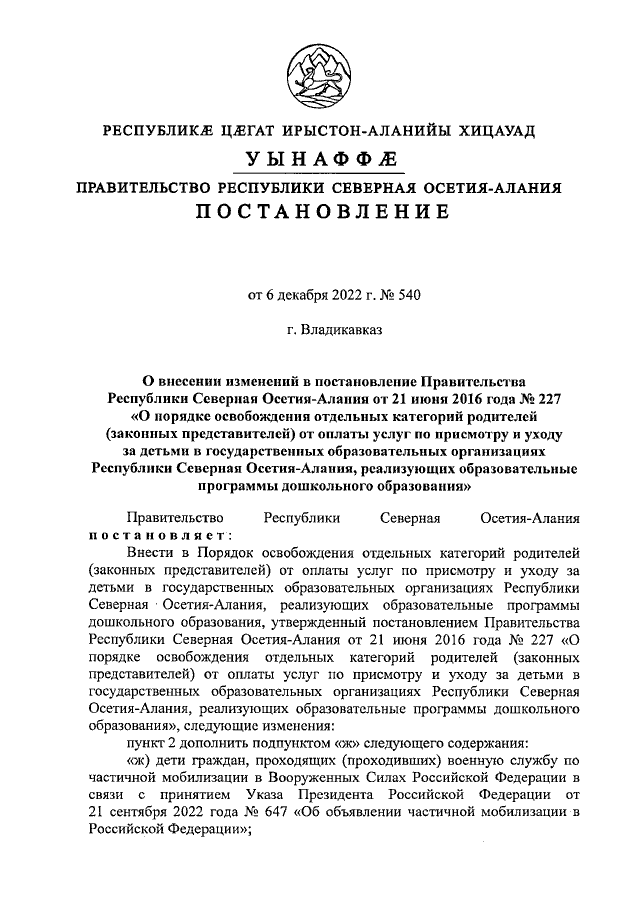 РЕСПУБЛИКÆ ЦÆГАТ ИРЫСТОН-АЛАНИЙЫ ХИЦАУАД

УЫНАФФÆ

ПРАВИТЕЛЬСТВО РЕСПУБЛИКИ СЕВЕРНАЯ ОСЕТИЯ-АЛАНИЯ

ПОСТАНОВЛЕНИЕ

от 6 декабря 2022 г. № 540

г. Владикавказ

О внесении изменений в постановление Правительства Республики Северная Осетия-Алания от 21 июня 2016 года № 227 «О порядке освобождения отдельных категорий родителей (законных представителей) от оплаты услуг по присмотру и уходу за детьми в государственных образовательных организациях Республики Северная Осетия-Алания, реализующих образовательные программы дошкольного образования»

Правительство Республики Северная Осетия-Алания постановляет:

Внести в Порядок освобождения отдельных категорий родителей (законных представителей) от оплаты услуг по присмотру и уходу за детьми в государственных образовательных организациях Республики Северная Осетия-Алания, реализующих образовательные программы дошкольного образования, утвержденный постановлением Правительства Республики Северная Осетия-Алания от 21 июня 2016 года № 227 «О порядке освобождения отдельных категорий родителей (законных представителей) от оплаты услуг по присмотру и уходу за детьми в государственных образовательных организациях Республики Северная Осетия-Алания, реализующих образовательные программы дошкольного образования», следующие изменения:

пункт 2 дополнить подпунктом «ж» следующего содержания:

«ж) дети граждан, проходящих (проходивших) военную службу по частичной мобилизации в Вооруженных Силах Российской Федерации в связи с принятием Указа Президента Российской Федерации от 21 сентября 2022 года № 647 «Об объявлении частичной мобилизации в Российской Федерации»;